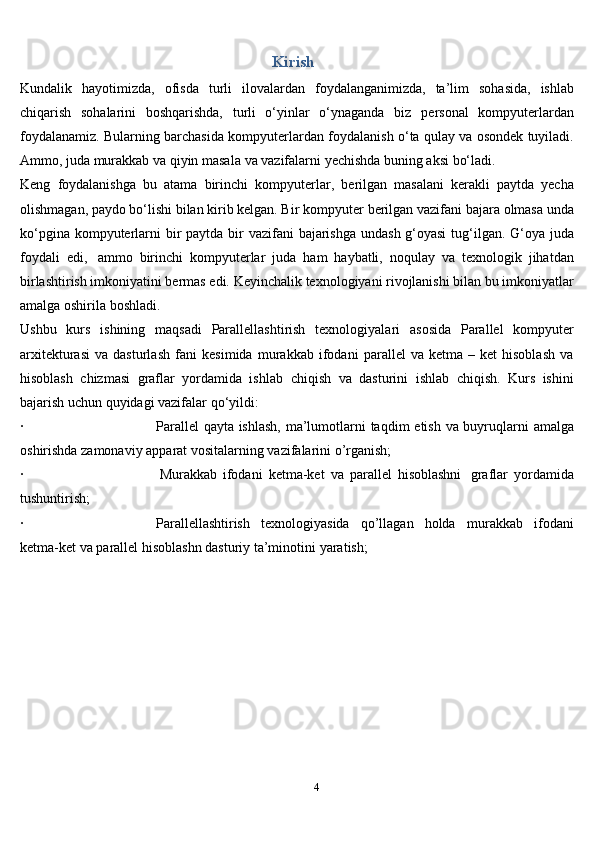 Kirish

Kundalik hayotimizda, ofisda turli ilovalardan foydalanganimizda, ta’lim sohasida, ishlab chiqarish sohalarini boshqarishda, turli o‘yinlar o‘ynaganda biz personal kompyuterlardan foydalanamiz. Bularning barchasida kompyuterlardan foydalanish o‘ta qulay va osondek tuyiladi. Ammo, juda murakkab va qiyin masala va vazifalarni yechishda buning aksi bo‘ladi.

Keng foydalanishga bu atama birinchi kompyuterlar, berilgan masalani kerakli paytda yecha olishmagan, paydo bo‘lishi bilan kirib kelgan. Bir kompyuter berilgan vazifani bajara olmasa unda ko‘pgina kompyuterlarni bir paytda bir vazifani bajarishga undash g‘oyasi tug‘ilgan. G‘oya juda foydali edi, ammo birinchi kompyuterlar juda ham haybatli, noqulay va texnologik jihatdan birlashtirish imkoniyatini bermas edi. Keyinchalik texnologiyani rivojlanishi bilan bu imkoniyatlar amalga oshirila boshladi.

Ushbu kurs ishining maqsadi Parallellashtirish texnologiyalari asosida Parallel kompyuter arxitekturasi va dasturlash fani kesimida murakkab ifodani parallel va ketma – ket hisoblash va hisoblash chizmasi graflar yordamida ishlab chiqish va dasturini ishlab chiqish. Kurs ishini bajarish uchun quyidagi vazifalar qo‘yildi:

· Parallel qayta ishlash, ma’lumotlarni taqdim etish va buyruqlarni amalga oshirishda zamonaviy apparat vositalarning vazifalarini o’rganish;

· Murakkab ifodani ketma-ket va parallel hisoblashni graflar yordamida tushuntirish;

· Parallellashtirish texnologiyasida qo’llagan holda murakkab ifodani ketma-ket va parallel hisoblashn dasturiy ta’minotini yaratish;

4